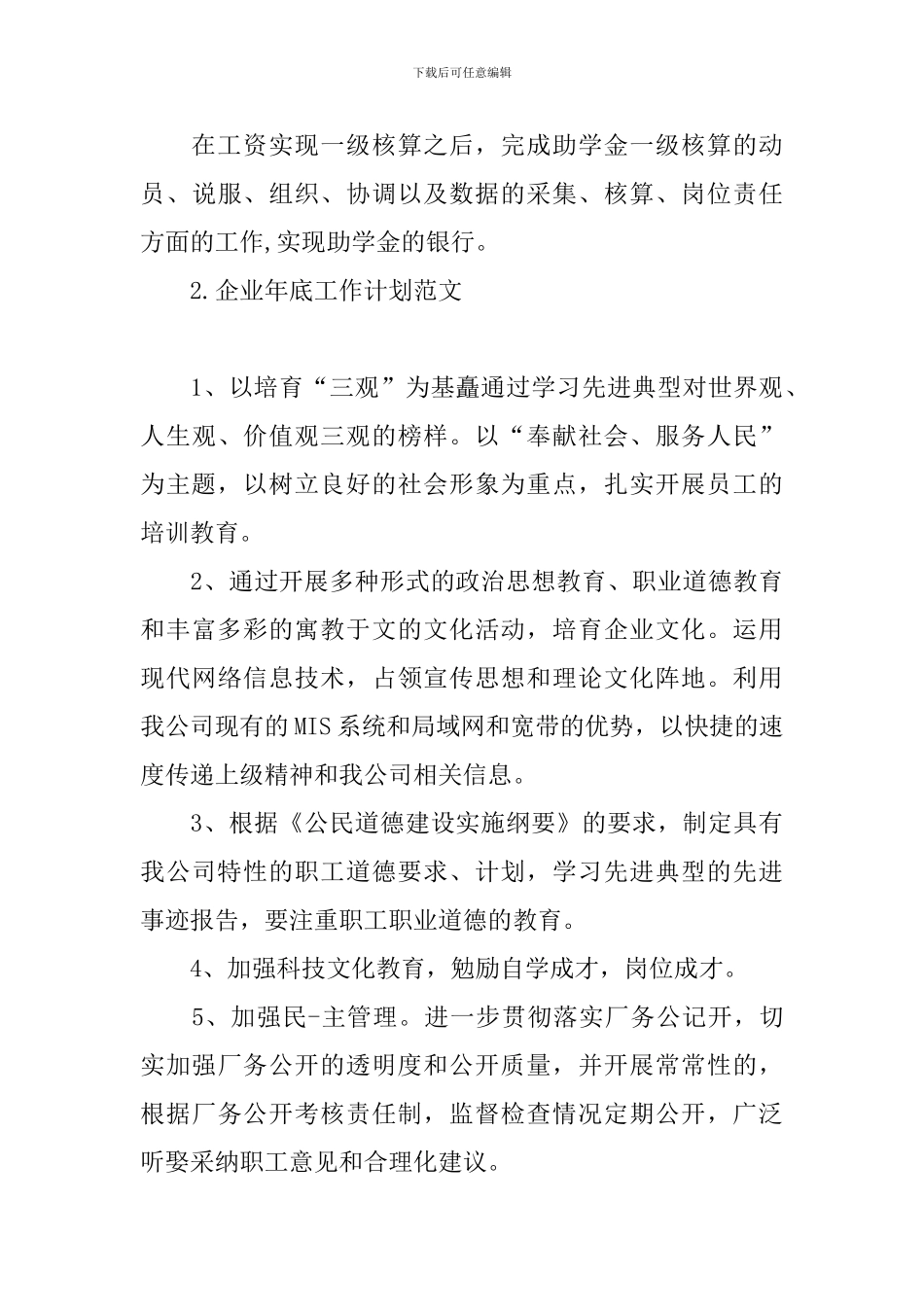 下载后可任意编辑

在工资实现一级核算之后，完成助学金一级核算的动员、说服、组织、协调以及数据的采集、核算、岗位责任方面的工作,实现助学金的银行。

2.企业年底工作计划范文

1、以培育“三观”为基矗通过学习先进典型对世界观、人生观、价值观三观的榜样。以“奉献社会、服务人民”为主题，以树立良好的社会形象为重点，扎实开展员工的培训教育。

2、通过开展多种形式的政治思想教育、职业道德教育和丰富多彩的寓教于文的文化活动，培育企业文化。运用现代网络信息技术，占领宣传思想和理论文化阵地。利用我公司现有的MIS系统和局域网和宽带的优势，以快捷的速度传递上级精神和我公司相关信息。

3、根据《公民道德建设实施纲要》的要求，制定具有我公司特性的职工道德要求、计划，学习先进典型的先进事迹报告，要注重职工职业道德的教育。

4、加强科技文化教育，勉励自学成才，岗位成才。

5、加强民-主管理。进一步贯彻落实厂务公记开，切实加强厂务公开的透明度和公开质量，并开展常常性的，根据厂务公开考核责任制，监督检查情况定期公开，广泛听娶采纳职工意见和合理化建议。